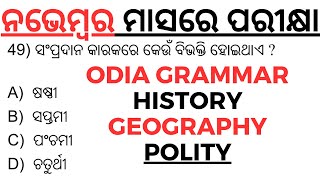 ନଭେମ୍ବର ମାସରେ ପରୀକ୍ଷା

49) ସଂପ୍ରଦାନ କାରକରେ କେଉଁ ବିଭକ୍ତି ହୋଇଥାଏ ?

A) ଷଷ୍ଠୀ
B) ସପ୍ତମୀ
C) ପଂଚମୀ
D) ଚତୁର୍ଥୀ

ODIA GRAMMAR
HISTORY
GEOGRAPHY
POLITY